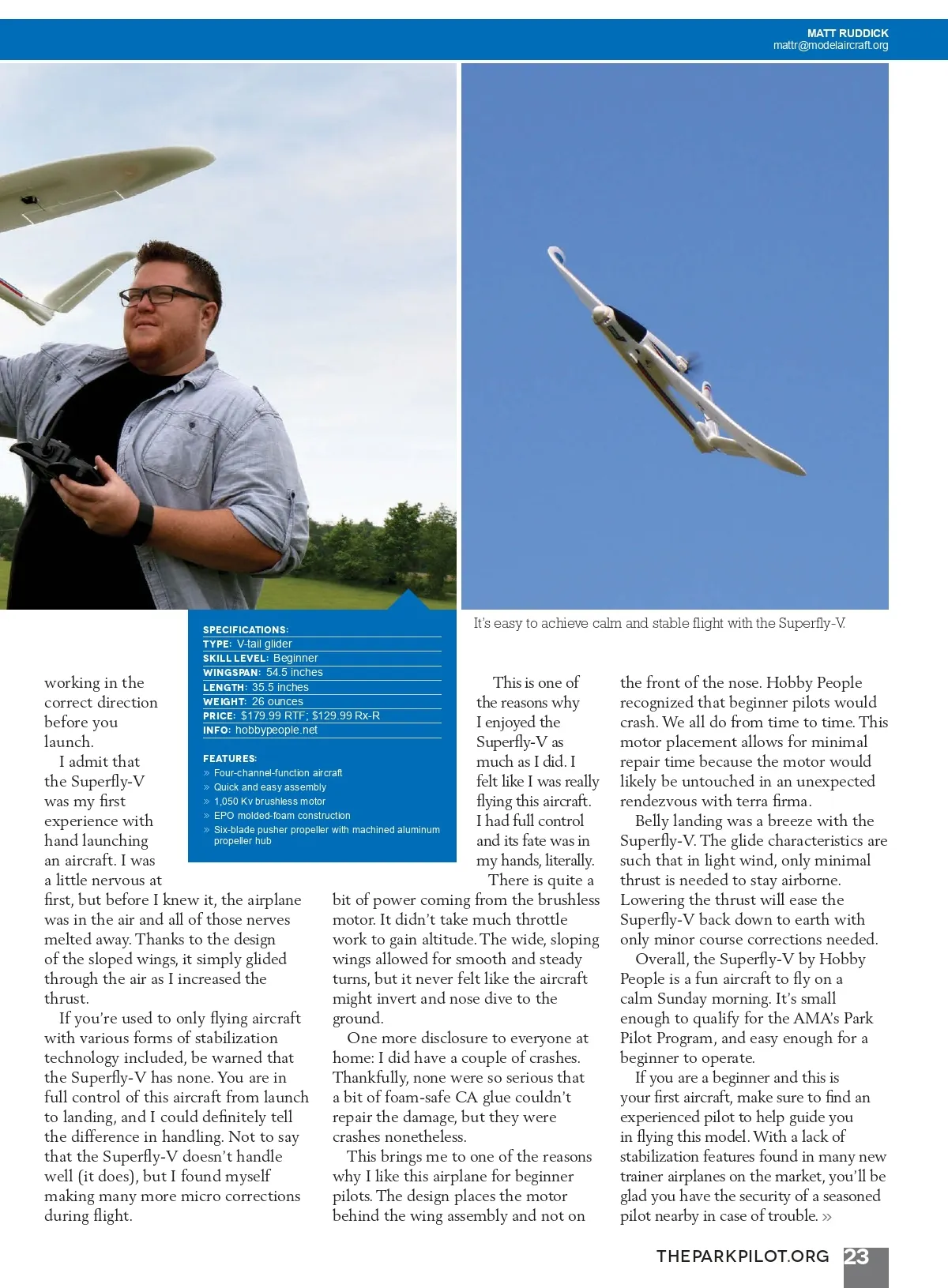 MATT RUDDICK
mattr@modelaircraft.org

It's easy to achieve calm and stable flight with the Superfly-V.

SPECIFICATIONS:
TYPE: V-tail glider
SKILL LEVEL: Beginner
WINGSPAN: 54.5 inches
LENGTH: 35.5 inches
WEIGHT: 26 ounces
PRICE: $179.99 RTF; $129.99 Rx-R
INFO: hobbypeople.net

FEATURES:
» Four-channel-function aircraft
» Quick and easy assembly
» 1,050 Kv brushless motor
» EPO molded-foam construction
» Six-blade pusher propeller with machined aluminum propeller hub

working in the correct direction before you launch.

I admit that the Superfly-V was my first experience with hand launching an aircraft. I was a little nervous at first, but before I knew it, the airplane was in the air and all of those nerves melted away. Thanks to the design of the sloped wings, it simply glided through the air as I increased the thrust.

If you're used to only flying aircraft with various forms of stabilization technology included, be warned that the Superfly-V has none. You are in full control of this aircraft from launch to landing, and I could definitely tell the difference in handling. Not to say that the Superfly-V doesn't handle well (it does), but I found myself making many more micro corrections during flight.

This is one of the reasons why I enjoyed the Superfly-V as much as I did. I felt like I was really flying this aircraft. I had full control and its fate was in my hands, literally.

There is quite a bit of power coming from the brushless motor. It didn't take much throttle work to gain altitude. The wide, sloping wings allowed for smooth and steady turns, but it never felt like the aircraft might invert and nose dive to the ground.

One more disclosure to everyone at home: I did have a couple of crashes. Thankfully, none were so serious that a bit of foam-safe CA glue couldn't repair the damage, but they were crashes nonetheless.

This brings me to one of the reasons why I like this airplane for beginner pilots. The design places the motor behind the wing assembly and not on the front of the nose. Hobby People recognized that beginner pilots would crash. We all do from time to time. This motor placement allows for minimal repair time because the motor would likely be untouched in an unexpected rendezvous with terra firma.

Belly landing was a breeze with the Superfly-V. The glide characteristics are such that in light wind, only minimal thrust is needed to stay airborne. Lowering the thrust will ease the Superfly-V back down to earth with only minor course corrections needed.

Overall, the Superfly-V by Hobby People is a fun aircraft to fly on a calm Sunday morning. It's small enough to qualify for the AMA's Park Pilot Program, and easy enough for a beginner to operate.

If you are a beginner and this is your first aircraft, make sure to find an experienced pilot to help guide you in flying this model. With a lack of stabilization features found in many new trainer airplanes on the market, you'll be glad you have the security of a seasoned pilot nearby in case of trouble. »

THEPARKPILOT.ORG 23